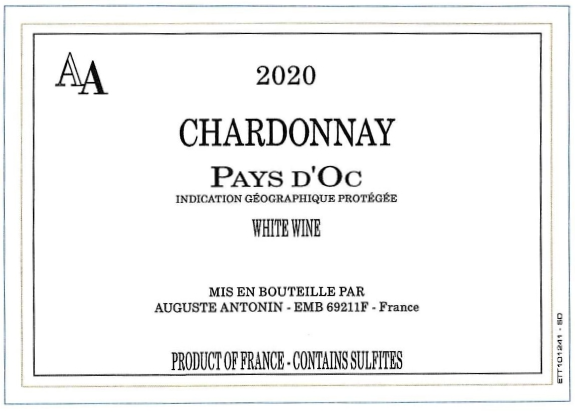 AA

2020

CHARDONNAY

PAYS D'OC
INDICATION GÉOGRAPHIQUE PROTÉGÉE

WHITE WINE

MIS EN BOUTEILLE PAR
AUGUSTE ANTONIN - EMB 69211F - France

PRODUCT OF FRANCE - CONTAINS SULFITES

ETT101241 - SD